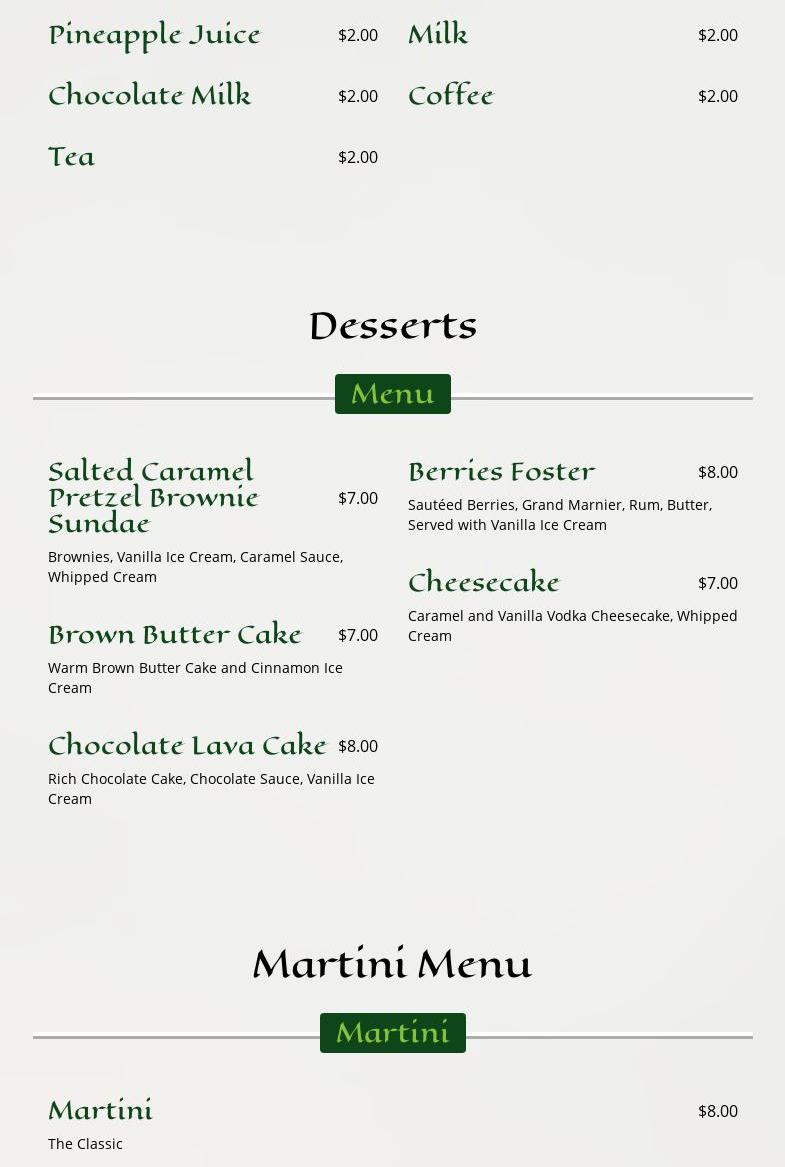 Pineapple Juice $2.00

Chocolate Milk $2.00

Tea $2.00

Milk $2.00

Coffee $2.00

Desserts

Menu

Salted Caramel Pretzel Brownie Sundae $7.00

Brownies, Vanilla Ice Cream, Caramel Sauce, Whipped Cream

Brown Butter Cake $7.00

Warm Brown Butter Cake and Cinnamon Ice Cream

Chocolate Lava Cake $8.00

Rich Chocolate Cake, Chocolate Sauce, Vanilla Ice Cream

Berries Foster $8.00

Sautéed Berries, Grand Marnier, Rum, Butter, Served with Vanilla Ice Cream

Cheesecake $7.00

Caramel and Vanilla Vodka Cheesecake, Whipped Cream

Martini Menu

Martini

Martini $8.00

The Classic